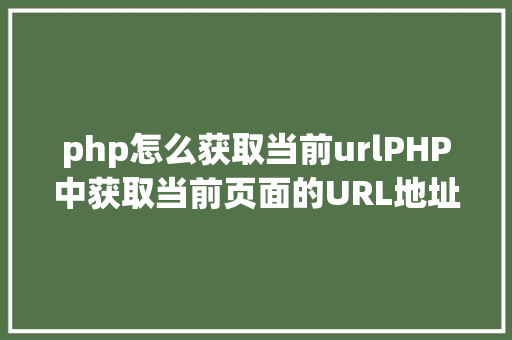 php怎么获取当前urlPHP中获取当前页面的URL地址